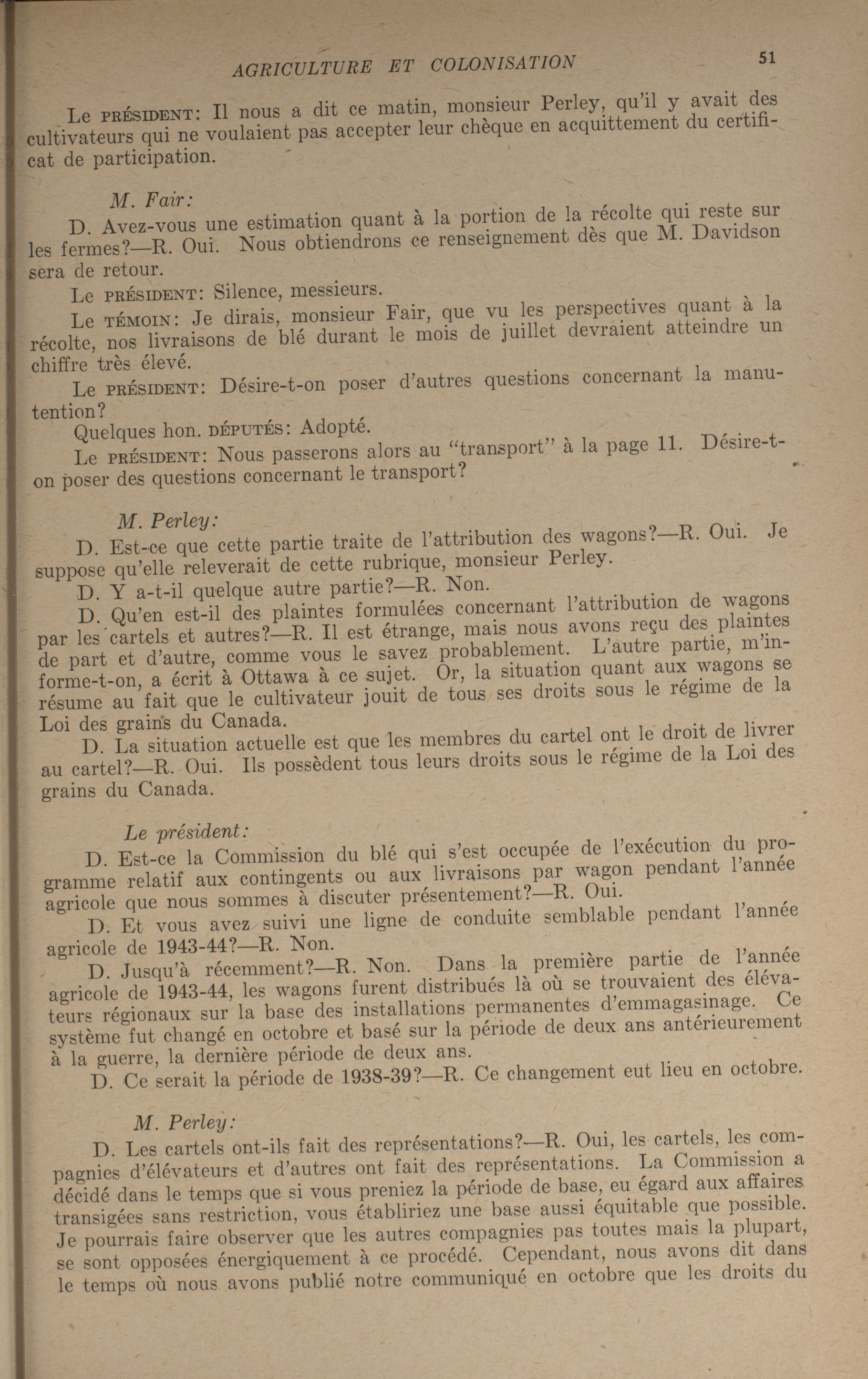 AGRICULTURE ET COLONISATION 51

Le PRÉSIDENT: Il nous a dit ce matin, monsieur Perley, qu'il y avait des cultivateurs qui ne voulaient pas accepter leur chèque en acquittement du certificat de participation.

M. Fair:

D. Avez-vous une estimation quant à la portion de la récolte qui reste sur les fermes?—R. Oui. Nous obtiendrons ce renseignement dès que M. Davidson sera de retour.

Le PRÉSIDENT: Silence, messieurs.

Le TÉMOIN: Je dirais, monsieur Fair, que vu les perspectives quant à la récolte, nos livraisons de blé durant le mois de juillet devraient atteindre un chiffre très élevé.

Le PRÉSIDENT: Désire-t-on poser d'autres questions concernant la manutention?

Quelques hon. DÉPUTÉS: Adopté.

Le PRÉSIDENT: Nous passerons alors au "transport" à la page 11. Désire-t-on poser des questions concernant le transport?

M. Perley:

D. Est-ce que cette partie traite de l'attribution des wagons?—R. Oui. Je suppose qu'elle releverait de cette rubrique, monsieur Perley.

D. Y a-t-il quelque autre partie?—R. Non.

D. Qu'en est-il des plaintes formulées concernant l'attribution de wagons par les cartels et autres?—R. Il est étrange, mais nous avons reçu des plaintes de part et d'autre, comme vous le savez probablement. L'autre partie, m'informe-t-on, a écrit à Ottawa à ce sujet. Or, la situation quant aux wagons se résume au fait que le cultivateur jouit de tous ses droits sous le régime de la Loi des grains du Canada.

D. La situation actuelle est que les membres du cartel ont le droit de livrer au cartel?—R. Oui. Ils possèdent tous leurs droits sous le régime de la Loi des grains du Canada.

Le président:

D. Est-ce la Commission du blé qui s'est occupée de l'exécution du programme relatif aux contingents ou aux livraisons par wagon pendant l'année agricole que nous sommes à discuter présentement?—R. Oui.

D. Et vous avez suivi une ligne de conduite semblable pendant l'année agricole de 1943-44?—R. Non.

D. Jusqu'à récemment?—R. Non. Dans la première partie de l'année agricole de 1943-44, les wagons furent distribués là où se trouvaient des élévateurs régionaux sur la base des installations permanentes d'emmagasinage. Ce système fut changé en octobre et basé sur la période de deux ans antérieurement à la guerre, la dernière période de deux ans.

D. Ce serait la période de 1938-39?—R. Ce changement eut lieu en octobre.

M. Perley:

D. Les cartels ont-ils fait des représentations?—R. Oui, les cartels, les compagnies d'élévateurs et d'autres ont fait des représentations. La Commission a décidé dans le temps que si vous preniez la période de base, eu égard aux affaires transigées sans restriction, vous établiriez une base aussi équitable que possible. Je pourrais faire observer que les autres compagnies pas toutes mais la plupart, se sont opposées énergiquement à ce procédé. Cependant, nous avons dit dans le temps où nous avons publié notre communiqué en octobre que les droits du